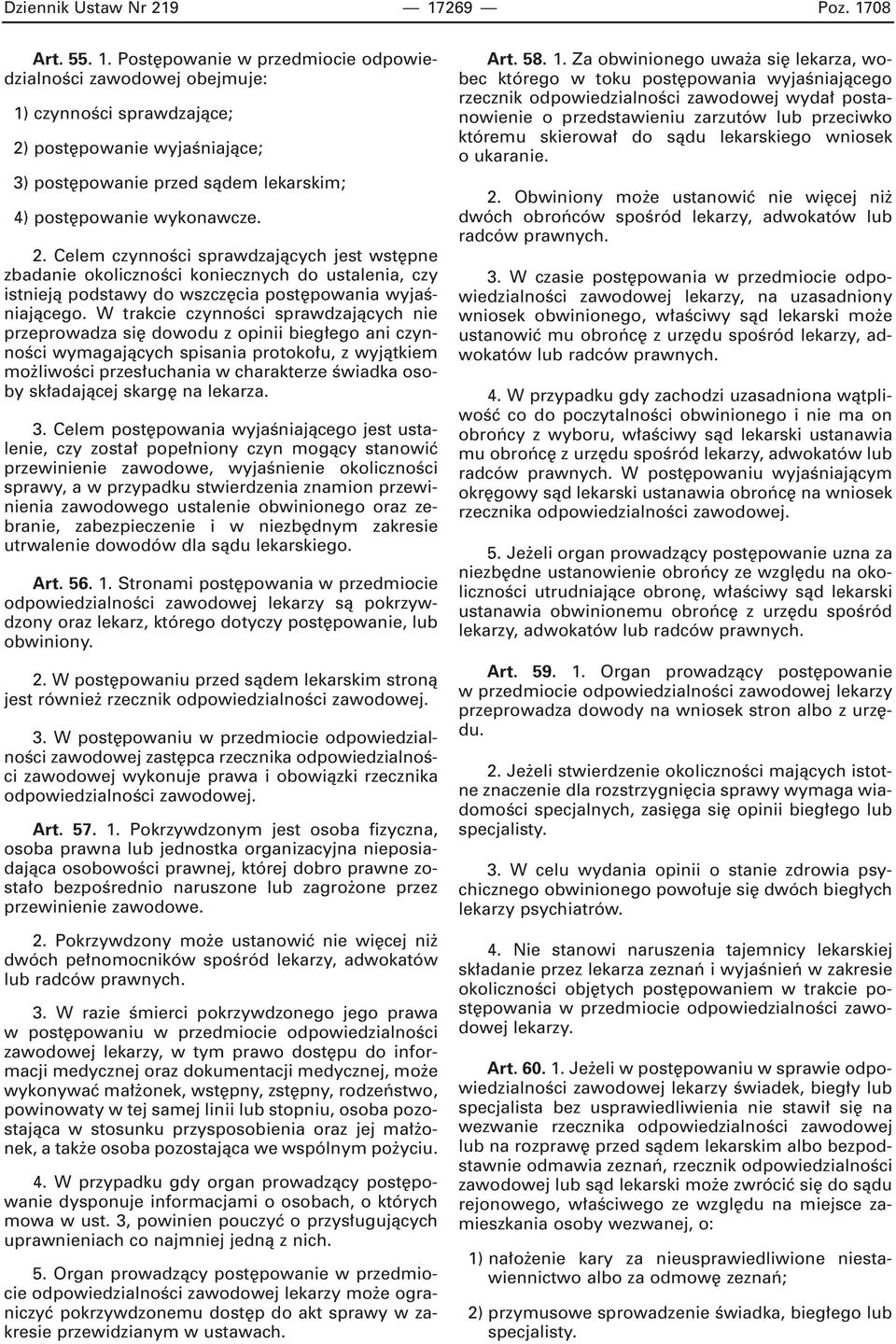 Dziennik Ustaw Nr 219 — 17269 — Poz. 1708

Art. 55. 1. Postępowanie w przedmiocie odpowiedzialności zawodowej obejmuje:

1) czynności sprawdzające;

2) postępowanie wyjaśniające;

3) postępowanie przed sądem lekarskim;

4) postępowanie wykonawcze.

2. Celem czynności sprawdzających jest wstępne zbadanie okoliczności koniecznych do ustalenia, czy istnieją podstawy do wszczęcia postępowania wyjaśniającego. W trakcie czynności sprawdzających nie przeprowadza się dowodu z opinii biegłego ani czynności wymagających spisania protokołu, z wyjątkiem możliwości przesłuchania w charakterze świadka osoby składającej skargę na lekarza.

3. Celem postępowania wyjaśniającego jest ustalenie, czy został popełniony czyn mogący stanowić przewinienie zawodowe, wyjaśnienie okoliczności sprawy, a w przypadku stwierdzenia znamion przewinienia zawodowego ustalenie obwinionego oraz zebranie, zabezpieczenie i w niezbędnym zakresie utrwalenie dowodów dla sądu lekarskiego.

Art. 56. 1. Stronami postępowania w przedmiocie odpowiedzialności zawodowej lekarzy są pokrzywdzony oraz lekarz, którego dotyczy postępowanie, lub obwiniony.

2. W postępowaniu przed sądem lekarskim stroną jest również rzecznik odpowiedzialności zawodowej.

3. W postępowaniu w przedmiocie odpowiedzialności zawodowej zastępca rzecznika odpowiedzialności zawodowej wykonuje prawa i obowiązki rzecznika odpowiedzialności zawodowej.

Art. 57. 1. Pokrzywdzonym jest osoba fizyczna, osoba prawna lub jednostka organizacyjna nieposiadająca osobowości prawnej, której dobro prawne zostało bezpośrednio naruszone lub zagrożone przez przewinienie zawodowe.

2. Pokrzywdzony może ustanowić nie więcej niż dwóch pełnomocników spośród lekarzy, adwokatów lub radców prawnych.

3. W razie śmierci pokrzywdzonego jego prawa w postępowaniu w przedmiocie odpowiedzialności zawodowej lekarzy, w tym prawo dostępu do informacji medycznej oraz dokumentacji medycznej, może wykonywać małżonek, wstępny, zstępny, rodzeństwo, powinowaty w tej samej linii lub stopniu, osoba pozostająca w stosunku przysposobienia oraz jej małżonek, a także osoba pozostająca we wspólnym pożyciu.

4. W przypadku gdy organ prowadzący postępowanie dysponuje informacjami o osobach, o których mowa w ust. 3, powinien pouczyć o przysługujących uprawnieniach co najmniej jedną z nich.

5. Organ prowadzący postępowanie w przedmiocie odpowiedzialności zawodowej lekarzy może ograniczyć pokrzywdzonemu dostęp do akt sprawy w zakresie przewidzianym w ustawach.

Art. 58. 1. Za obwinionego uważa się lekarza, wobec którego w toku postępowania wyjaśniającego rzecznik odpowiedzialności zawodowej wydał postanowienie o przedstawieniu zarzutów lub przeciwko któremu skierował do sądu lekarskiego wniosek o ukaranie.

2. Obwiniony może ustanowić nie więcej niż dwóch obrońców spośród lekarzy, adwokatów lub radców prawnych.

3. W czasie postępowania w przedmiocie odpowiedzialności zawodowej lekarzy, na uzasadniony wniosek obwinionego, właściwy sąd lekarski może ustanowić mu obrońcę z urzędu spośród lekarzy, adwokatów lub radców prawnych.

4. W przypadku gdy zachodzi uzasadniona wątpliwość co do poczytalności obwinionego i nie ma on obrońcy z wyboru, właściwy sąd lekarski ustanawia mu obrońcę z urzędu spośród lekarzy, adwokatów lub radców prawnych. W postępowaniu wyjaśniającym okręgowy sąd lekarski ustanawia obrońcę na wniosek rzecznika odpowiedzialności zawodowej.

5. Jeżeli organ prowadzący postępowanie uzna za niezbędne ustanowienie obrońcy ze względu na okoliczności utrudniające obronę, właściwy sąd lekarski ustanawia obwinionemu obrońcę z urzędu spośród lekarzy, adwokatów lub radców prawnych.

Art. 59. 1. Organ prowadzący postępowanie w przedmiocie odpowiedzialności zawodowej lekarzy przeprowadza dowody na wniosek stron albo z urzędu.

2. Jeżeli stwierdzenie okoliczności mających istotne znaczenie dla rozstrzygnięcia sprawy wymaga wiadomości specjalnych, zasięga się opinii biegłego lub specjalisty.

3. W celu wydania opinii o stanie zdrowia psychicznego obwinionego powołuje się dwóch biegłych lekarzy psychiatrów.

4. Nie stanowi naruszenia tajemnicy lekarskiej składanie przez lekarza zeznań i wyjaśnień w zakresie okoliczności objętych postępowaniem w trakcie postępowania w przedmiocie odpowiedzialności zawodowej lekarzy.

Art. 60. 1. Jeżeli w postępowaniu w sprawie odpowiedzialności zawodowej lekarzy świadek, biegły lub specjalista bez usprawiedliwienia nie stawił się na wezwanie rzecznika odpowiedzialności zawodowej lub na rozprawę przed sądem lekarskim albo bezpodstawnie odmawia zeznań, rzecznik odpowiedzialności zawodowej lub sąd lekarski może zwrócić się do sądu rejonowego, właściwego ze względu na miejsce zamieszkania osoby wezwanej, o:

1) nałożenie kary za nieusprawiedliwione niestawiennictwo albo za odmowę zeznań;

2) przymusowe sprowadzenie świadka, biegłego lub specjalisty.